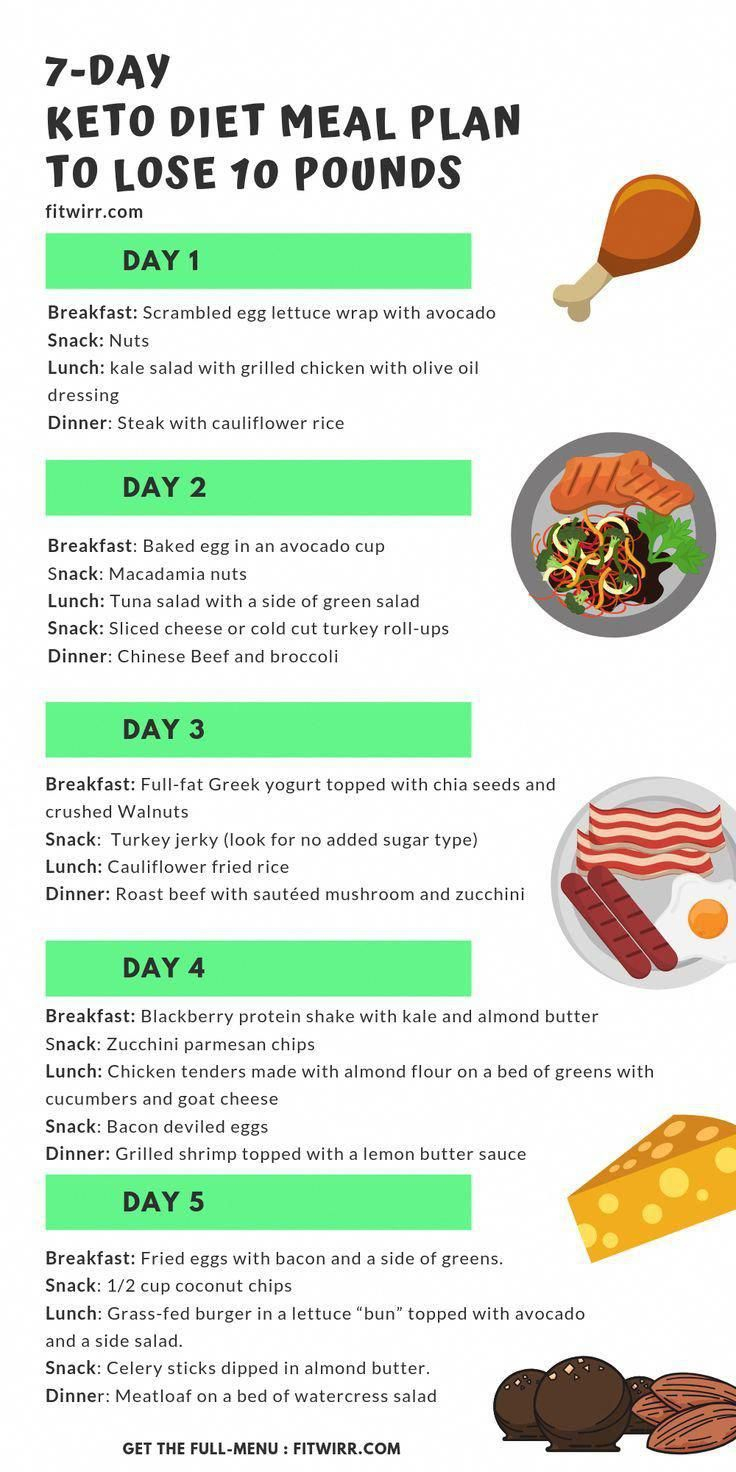 7-DAY
KETO DIET MEAL PLAN
TO LOSE 10 POUNDS
fitwirr.com

DAY 1

Breakfast: Scrambled egg lettuce wrap with avocado
Snack: Nuts
Lunch: kale salad with grilled chicken with olive oil dressing
Dinner: Steak with cauliflower rice

DAY 2

Breakfast: Baked egg in an avocado cup
Snack: Macadamia nuts
Lunch: Tuna salad with a side of green salad
Snack: Sliced cheese or cold cut turkey roll-ups
Dinner: Chinese Beef and broccoli

DAY 3

Breakfast: Full-fat Greek yogurt topped with chia seeds and crushed Walnuts
Snack: Turkey jerky (look for no added sugar type)
Lunch: Cauliflower fried rice
Dinner: Roast beef with sautéed mushroom and zucchini

DAY 4

Breakfast: Blackberry protein shake with kale and almond butter
Snack: Zucchini parmesan chips
Lunch: Chicken tenders made with almond flour on a bed of greens with cucumbers and goat cheese
Snack: Bacon deviled eggs
Dinner: Grilled shrimp topped with a lemon butter sauce

DAY 5

Breakfast: Fried eggs with bacon and a side of greens.
Snack: 1/2 cup coconut chips
Lunch: Grass-fed burger in a lettuce “bun” topped with avocado and a side salad.
Snack: Celery sticks dipped in almond butter.
Dinner: Meatloaf on a bed of watercress salad

GET THE FULL-MENU : FITWIRR.COM